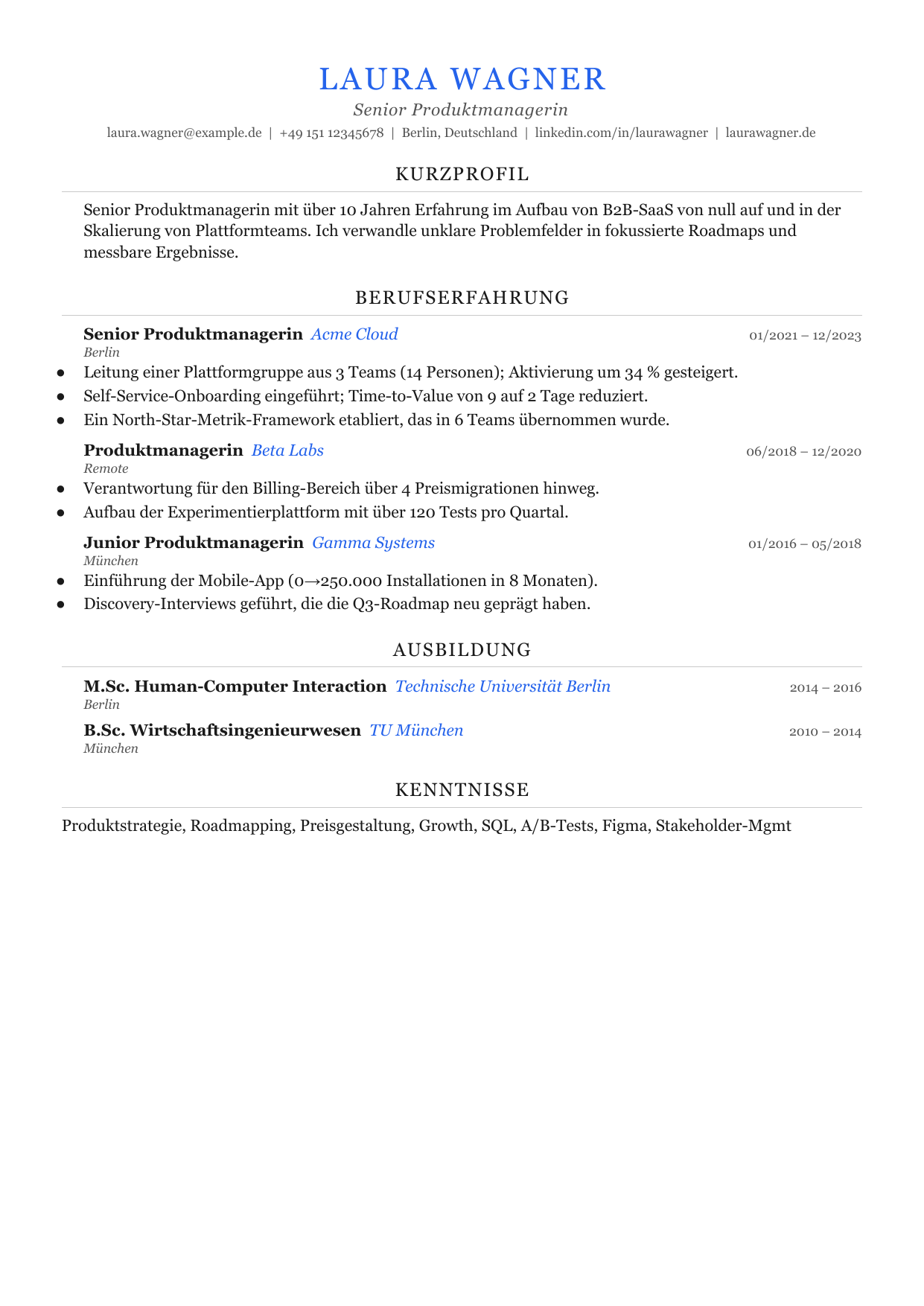 LAURA WAGNER

Senior Produktmanagerin

laura.wagner@example.de | +49 151 12345678 | Berlin, Deutschland | linkedin.com/in/laurawagner | laurawagner.de

KURZPROFIL

Senior Produktmanagerin mit über 10 Jahren Erfahrung im Aufbau von B2B-SaaS von null auf und in der Skalierung von Plattformteams. Ich verwandle unklare Problemfelder in fokussierte Roadmaps und messbare Ergebnisse.

BERUFSERFAHRUNG

Senior Produktmanagerin Acme Cloud 01/2021 – 12/2023
Berlin

• Leitung einer Plattformgruppe aus 3 Teams (14 Personen); Aktivierung um 34 % gesteigert.
• Self-Service-Onboarding eingeführt; Time-to-Value von 9 auf 2 Tage reduziert.
• Ein North-Star-Metrik-Framework etabliert, das in 6 Teams übernommen wurde.

Produktmanagerin Beta Labs 06/2018 – 12/2020
Remote

• Verantwortung für den Billing-Bereich über 4 Preismigrationen hinweg.
• Aufbau der Experimentierplattform mit über 120 Tests pro Quartal.

Junior Produktmanagerin Gamma Systems 01/2016 – 05/2018
München

• Einführung der Mobile-App (0→250.000 Installationen in 8 Monaten).
• Discovery-Interviews geführt, die die Q3-Roadmap neu geprägt haben.

AUSBILDUNG

M.Sc. Human-Computer Interaction Technische Universität Berlin 2014 – 2016
Berlin

B.Sc. Wirtschaftsingenieurwesen TU München 2010 – 2014
München

KENNTNISSE

Produktstrategie, Roadmapping, Preisgestaltung, Growth, SQL, A/B-Tests, Figma, Stakeholder-Mgmt